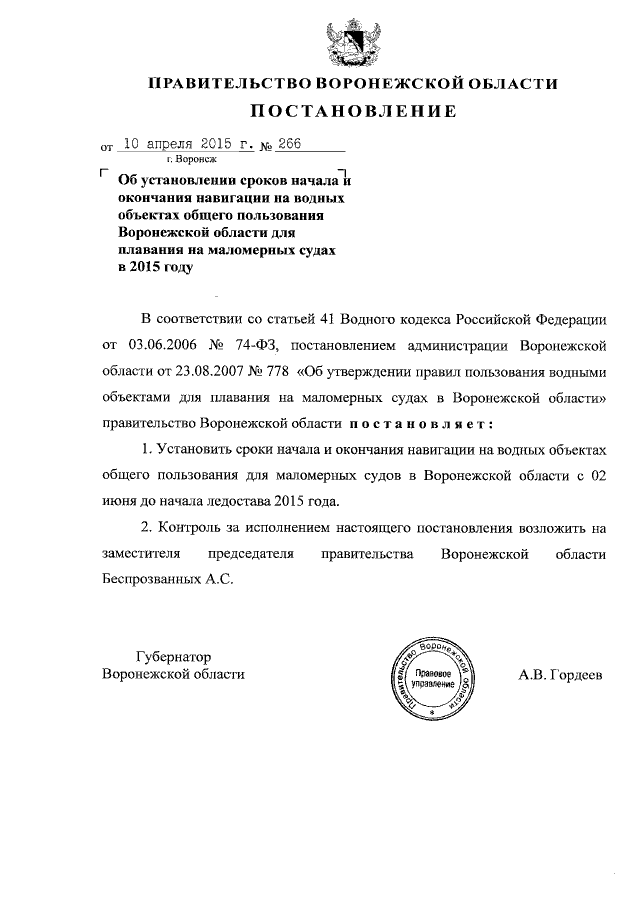 ПРАВИТЕЛЬСТВО ВОРОНЕЖСКОЙ ОБЛАСТИ

ПОСТАНОВЛЕНИЕ

от 10 апреля 2015 г. № 266

г. Воронеж

Об установлении сроков начала и окончания навигации на водных объектах общего пользования Воронежской области для плавания на маломерных судах в 2015 году

В соответствии со статьей 41 Водного кодекса Российской Федерации от 03.06.2006 № 74-ФЗ, постановлением администрации Воронежской области от 23.08.2007 № 778 «Об утверждении правил пользования водными объектами для плавания на маломерных судах в Воронежской области» правительство Воронежской области постановляет:

1. Установить сроки начала и окончания навигации на водных объектах общего пользования для маломерных судов в Воронежской области с 02 июня до начала ледостава 2015 года.

2. Контроль за исполнением настоящего постановления возложить на заместителя председателя правительства Воронежской области Беспрозванных А.С.

Губернатор
Воронежской области

Правительство Воронежской области
Правовое управление

А.В. Гордеев